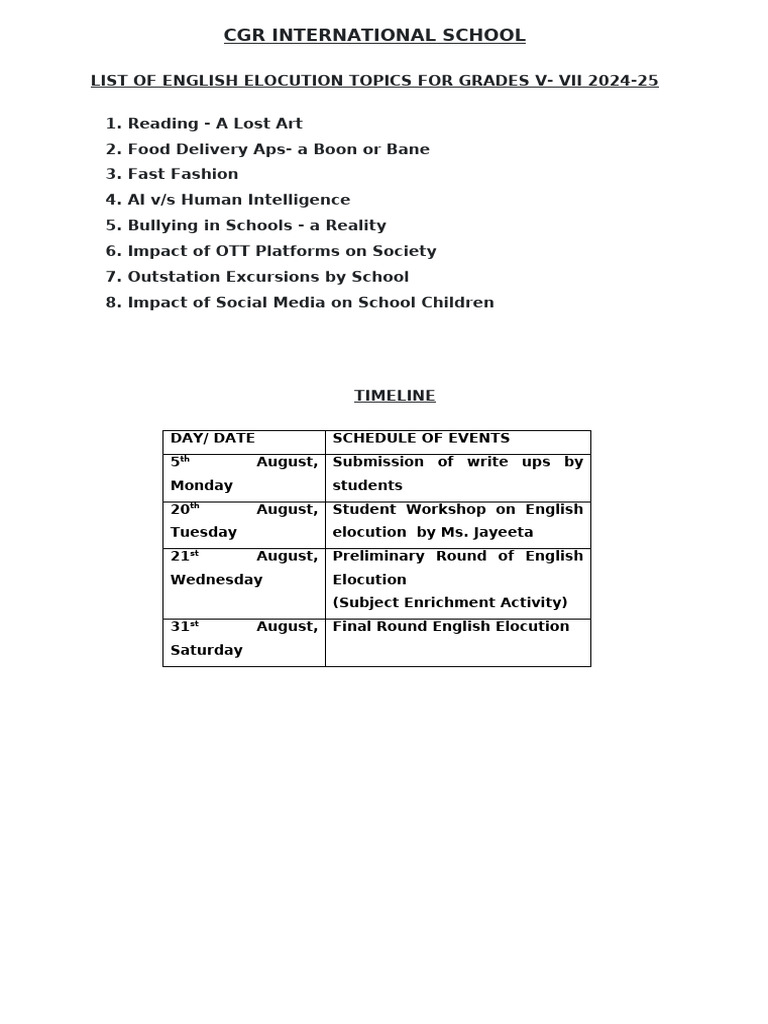 CGR INTERNATIONAL SCHOOL

LIST OF ENGLISH ELOCUTION TOPICS FOR GRADES V- VII 2024-25

1. Reading - A Lost Art
2. Food Delivery Aps- a Boon or Bane
3. Fast Fashion
4. AI v/s Human Intelligence
5. Bullying in Schools - a Reality
6. Impact of OTT Platforms on Society
7. Outstation Excursions by School
8. Impact of Social Media on School Children

TIMELINE

| DAY/ DATE | SCHEDULE OF EVENTS |
|---|---|
| 5$^{th}$ August, Monday | Submission of write ups by students |
| 20$^{th}$ August, Tuesday | Student Workshop on English elocution by Ms. Jayeeta |
| 21$^{st}$ August, Wednesday | Preliminary Round of English Elocution (Subject Enrichment Activity) |
| 31$^{st}$ August, Saturday | Final Round English Elocution |